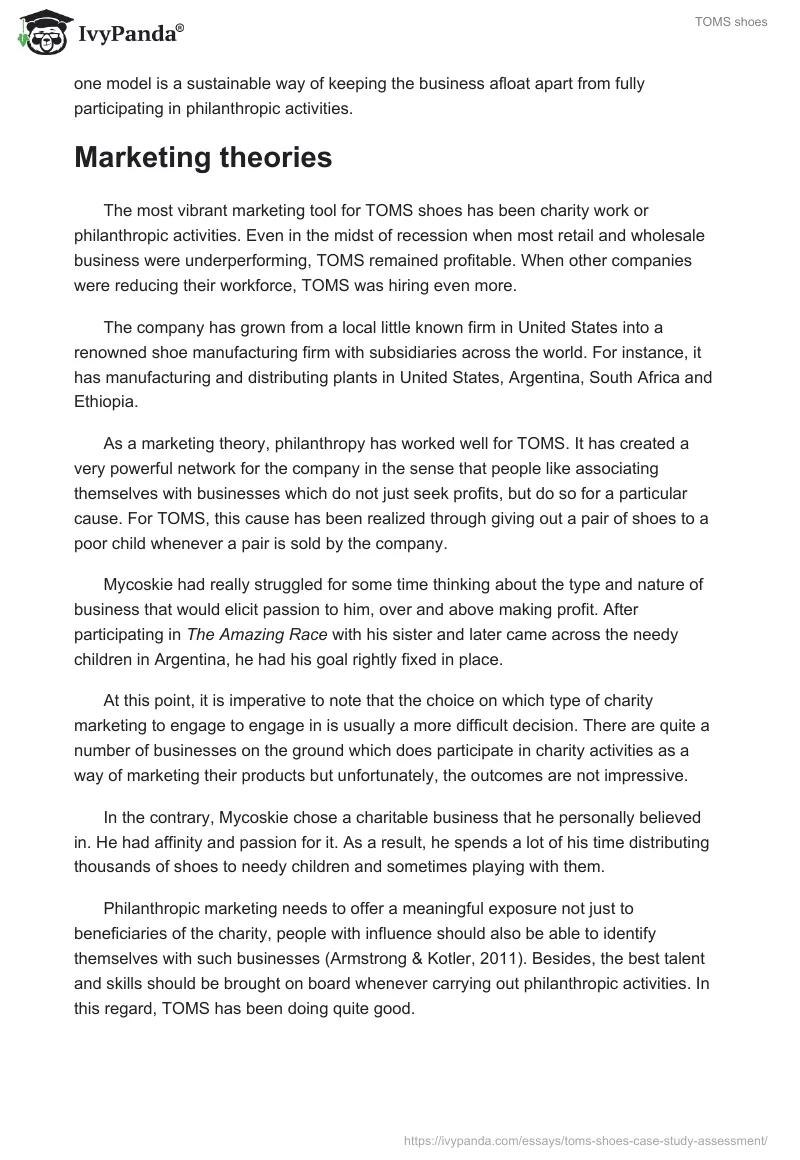 IvyPanda®

TOMS shoes

one model is a sustainable way of keeping the business afloat apart from fully participating in philanthropic activities.

Marketing theories

The most vibrant marketing tool for TOMS shoes has been charity work or philanthropic activities. Even in the midst of recession when most retail and wholesale business were underperforming, TOMS remained profitable. When other companies were reducing their workforce, TOMS was hiring even more.

The company has grown from a local little known firm in United States into a renowned shoe manufacturing firm with subsidiaries across the world. For instance, it has manufacturing and distributing plants in United States, Argentina, South Africa and Ethiopia.

As a marketing theory, philanthropy has worked well for TOMS. It has created a very powerful network for the company in the sense that people like associating themselves with businesses which do not just seek profits, but do so for a particular cause. For TOMS, this cause has been realized through giving out a pair of shoes to a poor child whenever a pair is sold by the company.

Mycoskie had really struggled for some time thinking about the type and nature of business that would elicit passion to him, over and above making profit. After participating in The Amazing Race with his sister and later came across the needy children in Argentina, he had his goal rightly fixed in place.

At this point, it is imperative to note that the choice on which type of charity marketing to engage to engage in is usually a more difficult decision. There are quite a number of businesses on the ground which does participate in charity activities as a way of marketing their products but unfortunately, the outcomes are not impressive.

In the contrary, Mycoskie chose a charitable business that he personally believed in. He had affinity and passion for it. As a result, he spends a lot of his time distributing thousands of shoes to needy children and sometimes playing with them.

Philanthropic marketing needs to offer a meaningful exposure not just to beneficiaries of the charity, people with influence should also be able to identify themselves with such businesses (Armstrong & Kotler, 2011). Besides, the best talent and skills should be brought on board whenever carrying out philanthropic activities. In this regard, TOMS has been doing quite good.

https://ivypanda.com/essays/toms-shoes-case-study-assessment/